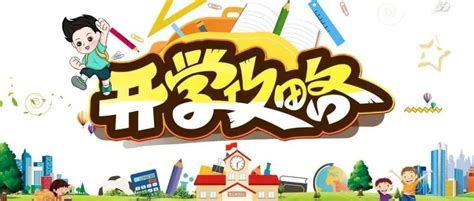 开学攻略